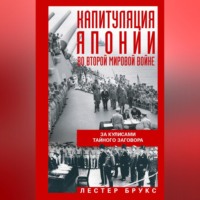 КАПИТУЛЯЦИЯ ЯПОНИИ ВО ВТОРОЙ МИРОВОЙ ВОЙНЕ

ЗА КУЛИСАМИ ТАЙНОГО ЗАГОВОРА

ЛЕСТЕР БРУКС